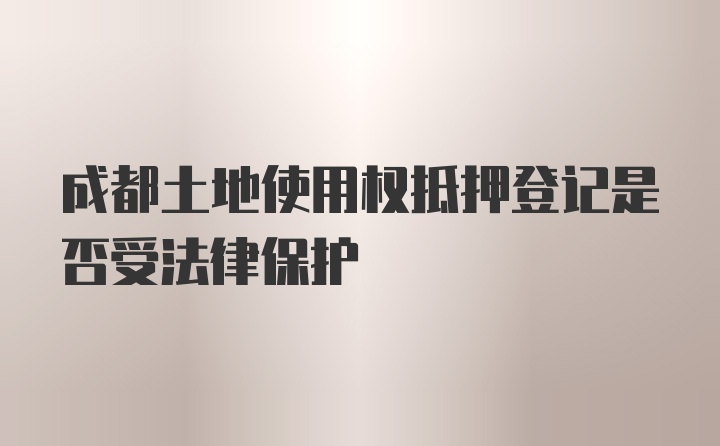 成都土地使用权抵押登记是否受法律保护